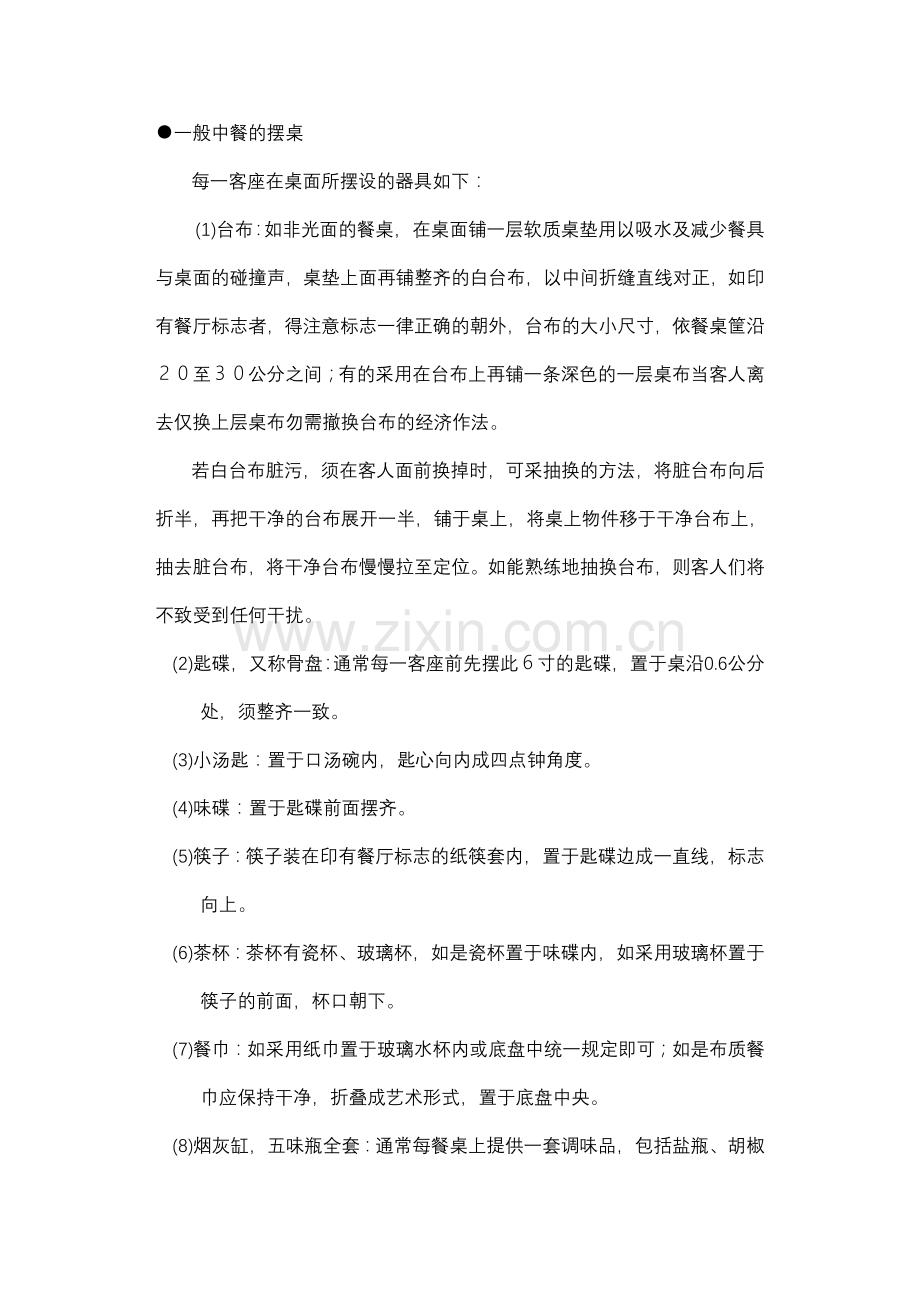 ●一般中餐的摆桌

每一客座在桌面所摆设的器具如下：

(1)台布：如非光面的餐桌，在桌面铺一层软质桌垫用以吸水及减少餐具与桌面的碰撞声，桌垫上面再铺整齐的白台布，以中间折缝直线对正，如印有餐厅标志者，得注意标志一律正确的朝外，台布的大小尺寸，依餐桌筐沿２０至３０公分之间；有的采用在台布上再铺一条深色的一层桌布当客人离去仅换上层桌布勿需撤换台布的经济作法。

若白台布脏污，须在客人面前换掉时，可采抽换的方法，将脏台布向后折半，再把干净的台布展开一半，铺于桌上，将桌上物件移于干净台布上，抽去脏台布，将干净台布慢慢拉至定位。如能熟练地抽换台布，则客人们将不致受到任何干扰。

(2)匙碟，又称骨盘：通常每一客座前先摆此６寸的匙碟，置于桌沿0.6公分处，须整齐一致。

(3)小汤匙：置于口汤碗内，匙心向内成四点钟角度。

(4)味碟：置于匙碟前面摆齐。

(5)筷子：筷子装在印有餐厅标志的纸筷套内，置于匙碟边成一直线，标志向上。

(6)茶杯：茶杯有瓷杯、玻璃杯，如是瓷杯置于味碟内，如采用玻璃杯置于筷子的前面，杯口朝下。

(7)餐巾：如采用纸巾置于玻璃水杯内或底盘中统一规定即可；如是布质餐巾应保持干净，折叠成艺术形式，置于底盘中央。

(8)烟灰缸，五味瓶全套：通常每餐桌上提供一套调味品，包括盐瓶、胡椒

www.zixin.com.cn